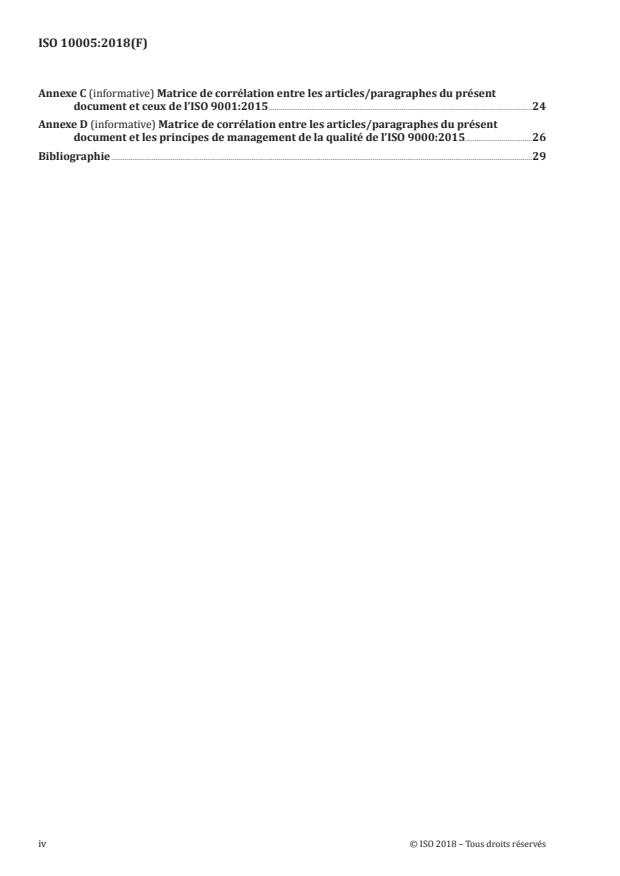 ISO 10005:2018(F)

Annexe C (informative) Matrice de corrélation entre les articles/paragraphes du présent document et ceux de l'ISO 9001:2015 24

Annexe D (informative) Matrice de corrélation entre les articles/paragraphes du présent document et les principes de management de la qualité de l'ISO 9000:2015 26

Bibliographie 29

iv

© ISO 2018 – Tous droits réservés